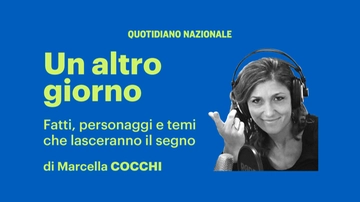 QUOTIDIANO NAZIONALE

Un altro giorno

Fatti, personaggi e temi che lasceranno il segno

di Marcella COCCHI